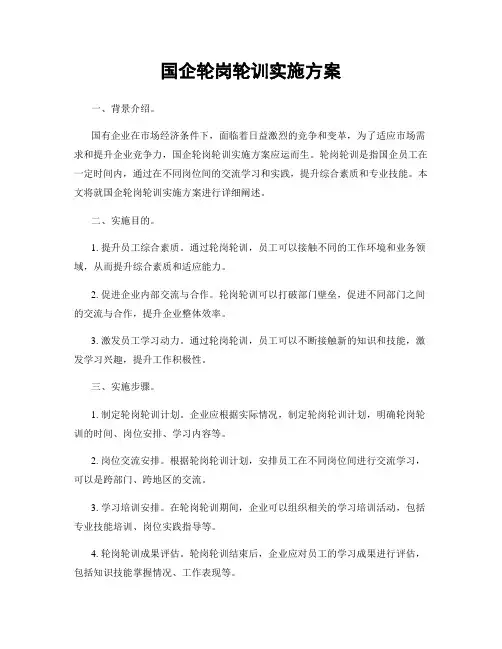 国企轮岗轮训实施方案

一、背景介绍。

国有企业在市场经济条件下，面临着日益激烈的竞争和变革，为了适应市场需求和提升企业竞争力，国企轮岗轮训实施方案应运而生。轮岗轮训是指国企员工在一定时间内，通过在不同岗位间的交流学习和实践，提升综合素质和专业技能。本文将就国企轮岗轮训实施方案进行详细阐述。

二、实施目的。

1. 提升员工综合素质。通过轮岗轮训，员工可以接触不同的工作环境和业务领域，从而提升综合素质和适应能力。

2. 促进企业内部交流与合作。轮岗轮训可以打破部门壁垒，促进不同部门之间的交流与合作，提升企业整体效率。

3. 激发员工学习动力。通过轮岗轮训，员工可以不断接触新的知识和技能，激发学习兴趣，提升工作积极性。

三、实施步骤。

1. 制定轮岗轮训计划。企业应根据实际情况，制定轮岗轮训计划，明确轮岗轮训的时间、岗位安排、学习内容等。

2. 岗位交流安排。根据轮岗轮训计划，安排员工在不同岗位间进行交流学习，可以是跨部门、跨地区的交流。

3. 学习培训安排。在轮岗轮训期间，企业可以组织相关的学习培训活动，包括专业技能培训、岗位实践指导等。

4. 轮岗轮训成果评估。轮岗轮训结束后，企业应对员工的学习成果进行评估，包括知识技能掌握情况、工作表现等。